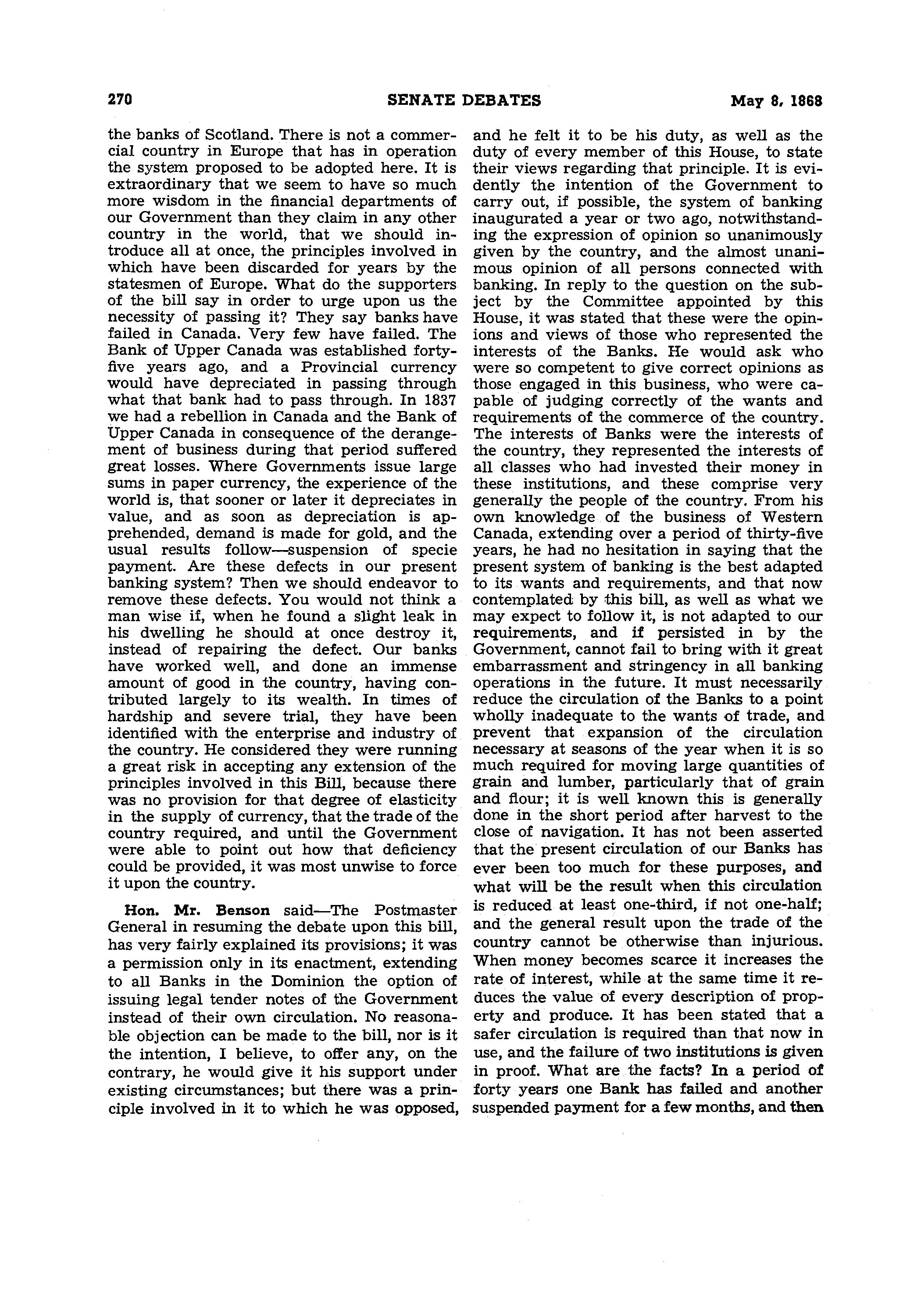 270 SENATE DEBATES May 8, 1868

the banks of Scotland. There is not a commercial country in Europe that has in operation the system proposed to be adopted here. It is extraordinary that we seem to have so much more wisdom in the financial departments of our Government than they claim in any other country in the world, that we should introduce all at once, the principles involved in which have been discarded for years by the statesmen of Europe. What do the supporters of the bill say in order to urge upon us the necessity of passing it? They say banks have failed in Canada. Very few have failed. The Bank of Upper Canada was established forty-five years ago, and a Provincial currency would have depreciated in passing through what that bank had to pass through. In 1837 we had a rebellion in Canada and the Bank of Upper Canada in consequence of the derangement of business during that period suffered great losses. Where Governments issue large sums in paper currency, the experience of the world is, that sooner or later it depreciates in value, and as soon as depreciation is apprehended, demand is made for gold, and the usual results follow—suspension of specie payment. Are these defects in our present banking system? Then we should endeavor to remove these defects. You would not think a man wise if, when he found a slight leak in his dwelling he should at once destroy it, instead of repairing the defect. Our banks have worked well, and done an immense amount of good in the country, having contributed largely to its wealth. In times of hardship and severe trial, they have been identified with the enterprise and industry of the country. He considered they were running a great risk in accepting any extension of the principles involved in this Bill, because there was no provision for that degree of elasticity in the supply of currency, that the trade of the country required, and until the Government were able to point out how that deficiency could be provided, it was most unwise to force it upon the country.

Hon. Mr. Benson said—The Postmaster General in resuming the debate upon this bill, has very fairly explained its provisions; it was a permission only in its enactment, extending to all Banks in the Dominion the option of issuing legal tender notes of the Government instead of their own circulation. No reasonable objection can be made to the bill, nor is it the intention, I believe, to offer any, on the contrary, he would give it his support under existing circumstances; but there was a principle involved in it to which he was opposed, and he felt it to be his duty, as well as the duty of every member of this House, to state their views regarding that principle. It is evidently the intention of the Government to carry out, if possible, the system of banking inaugurated a year or two ago, notwithstanding the expression of opinion so unanimously given by the country, and the almost unanimous opinion of all persons connected with banking. In reply to the question on the subject by the Committee appointed by this House, it was stated that these were the opinions and views of those who represented the interests of the Banks. He would ask who were so competent to give correct opinions as those engaged in this business, who were capable of judging correctly of the wants and requirements of the commerce of the country. The interests of Banks were the interests of the country, they represented the interests of all classes who had invested their money in these institutions, and these comprise very generally the people of the country. From his own knowledge of the business of Western Canada, extending over a period of thirty-five years, he had no hesitation in saying that the present system of banking is the best adapted to its wants and requirements, and that now contemplated by this bill, as well as what we may expect to follow it, is not adapted to our requirements, and if persisted in by the Government, cannot fail to bring with it great embarrassment and stringency in all banking operations in the future. It must necessarily reduce the circulation of the Banks to a point wholly inadequate to the wants of trade, and prevent that expansion of the circulation necessary at seasons of the year when it is so much required for moving large quantities of grain and lumber, particularly that of grain and flour; it is well known this is generally done in the short period after harvest to the close of navigation. It has not been asserted that the present circulation of our Banks has ever been too much for these purposes, and what will be the result when this circulation is reduced at least one-third, if not one-half; and the general result upon the trade of the country cannot be otherwise than injurious. When money becomes scarce it increases the rate of interest, while at the same time it reduces the value of every description of property and produce. It has been stated that a safer circulation is required than that now in use, and the failure of two institutions is given in proof. What are the facts? In a period of forty years one Bank has failed and another suspended payment for a few months, and then